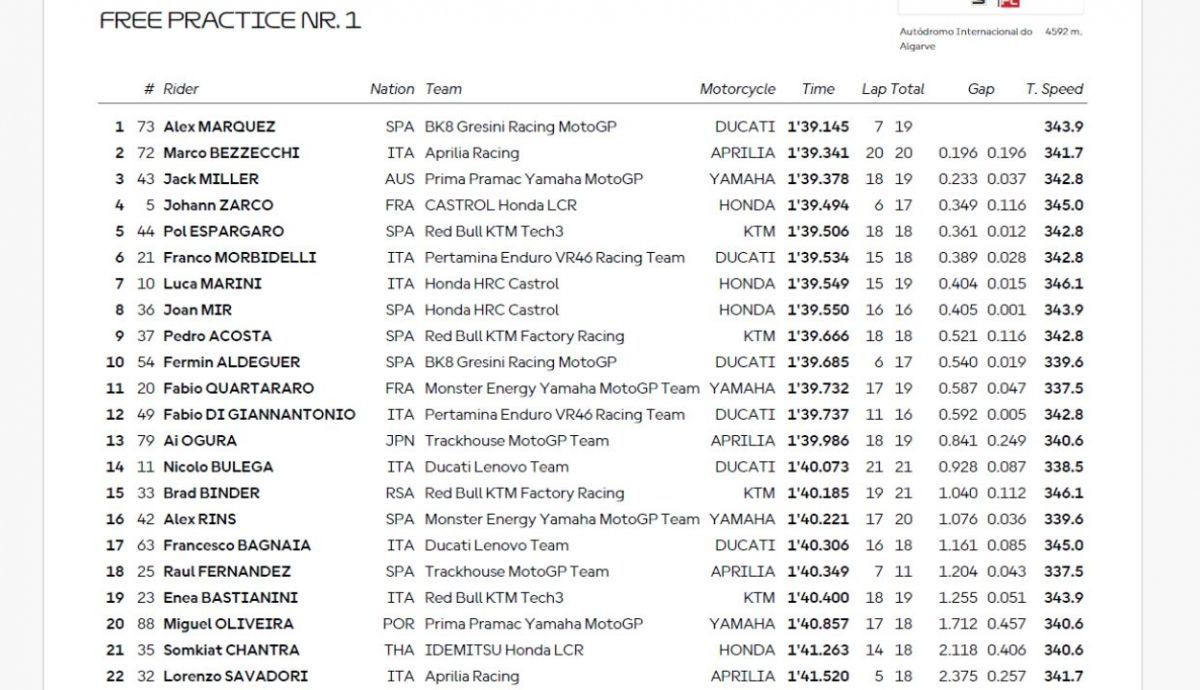 FREE PRACTICE NR. 1

Autódromo Internacional do Algarve 4592 m.

| | # | Rider | Nation | Team | Motorcycle | Time | Lap | Total | Gap | | T. Speed |
|---|---|---|---|---|---|---|---|---|---|---|---|
| 1 | 73 | Alex MARQUEZ | SPA | BK8 Gresini Racing MotoGP | DUCATI | 1'39.145 | 7 | 19 | | | 343.9 |
| 2 | 72 | Marco BEZZECCHI | ITA | Aprilia Racing | APRILIA | 1'39.341 | 20 | 20 | 0.196 | 0.196 | 341.7 |
| 3 | 43 | Jack MILLER | AUS | Prima Pramac Yamaha MotoGP | YAMAHA | 1'39.378 | 18 | 19 | 0.233 | 0.037 | 342.8 |
| 4 | 5 | Johann ZARCO | FRA | CASTROL Honda LCR | HONDA | 1'39.494 | 6 | 17 | 0.349 | 0.116 | 345.0 |
| 5 | 44 | Pol ESPARGARO | SPA | Red Bull KTM Tech3 | KTM | 1'39.506 | 18 | 18 | 0.361 | 0.012 | 342.8 |
| 6 | 21 | Franco MORBIDELLI | ITA | Pertamina Enduro VR46 Racing Team | DUCATI | 1'39.534 | 15 | 18 | 0.389 | 0.028 | 342.8 |
| 7 | 10 | Luca MARINI | ITA | Honda HRC Castrol | HONDA | 1'39.549 | 15 | 19 | 0.404 | 0.015 | 346.1 |
| 8 | 36 | Joan MIR | SPA | Honda HRC Castrol | HONDA | 1'39.550 | 16 | 16 | 0.405 | 0.001 | 343.9 |
| 9 | 37 | Pedro ACOSTA | SPA | Red Bull KTM Factory Racing | KTM | 1'39.666 | 18 | 18 | 0.521 | 0.116 | 342.8 |
| 10 | 54 | Fermin ALDEGUER | SPA | BK8 Gresini Racing MotoGP | DUCATI | 1'39.685 | 6 | 17 | 0.540 | 0.019 | 339.6 |
| 11 | 20 | Fabio QUARTARARO | FRA | Monster Energy Yamaha MotoGP Team | YAMAHA | 1'39.732 | 17 | 19 | 0.587 | 0.047 | 337.5 |
| 12 | 49 | Fabio DI GIANNANTONIO | ITA | Pertamina Enduro VR46 Racing Team | DUCATI | 1'39.737 | 11 | 16 | 0.592 | 0.005 | 342.8 |
| 13 | 79 | Ai OGURA | JPN | Trackhouse MotoGP Team | APRILIA | 1'39.986 | 18 | 19 | 0.841 | 0.249 | 340.6 |
| 14 | 11 | Nicolo BULEGA | ITA | Ducati Lenovo Team | DUCATI | 1'40.073 | 21 | 21 | 0.928 | 0.087 | 338.5 |
| 15 | 33 | Brad BINDER | RSA | Red Bull KTM Factory Racing | KTM | 1'40.185 | 19 | 21 | 1.040 | 0.112 | 346.1 |
| 16 | 42 | Alex RINS | SPA | Monster Energy Yamaha MotoGP Team | YAMAHA | 1'40.221 | 17 | 20 | 1.076 | 0.036 | 339.6 |
| 17 | 63 | Francesco BAGNAIA | ITA | Ducati Lenovo Team | DUCATI | 1'40.306 | 16 | 18 | 1.161 | 0.085 | 345.0 |
| 18 | 25 | Raul FERNANDEZ | SPA | Trackhouse MotoGP Team | APRILIA | 1'40.349 | 7 | 11 | 1.204 | 0.043 | 337.5 |
| 19 | 23 | Enea BASTIANINI | ITA | Red Bull KTM Tech3 | KTM | 1'40.400 | 18 | 19 | 1.255 | 0.051 | 343.9 |
| 20 | 88 | Miguel OLIVEIRA | POR | Prima Pramac Yamaha MotoGP | YAMAHA | 1'40.857 | 17 | 18 | 1.712 | 0.457 | 340.6 |
| 21 | 35 | Somkiat CHANTRA | THA | IDEMITSU Honda LCR | HONDA | 1'41.263 | 14 | 18 | 2.118 | 0.406 | 340.6 |
| 22 | 32 | Lorenzo SAVADORI | ITA | Aprilia Racing | APRILIA | 1'41.520 | 5 | 18 | 2.375 | 0.257 | 341.7 |